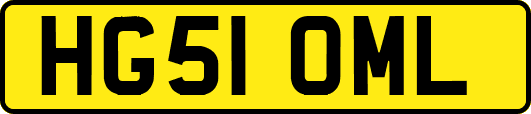 HG51 OML